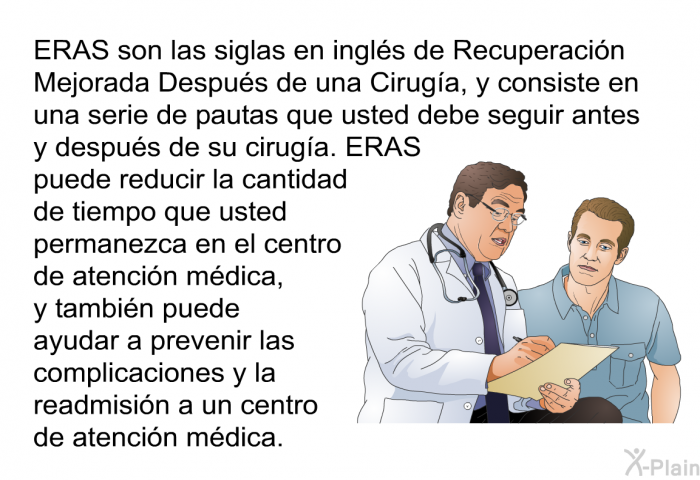 ERAS son las siglas en inglés de Recuperación Mejorada Después de una Cirugía, y consiste en una serie de pautas que usted debe seguir antes y después de su cirugía. ERAS puede reducir la cantidad de tiempo que usted permanezca en el centro de atención médica, y también puede ayudar a prevenir las complicaciones y la readmisión a un centro de atención médica.

X-Plain